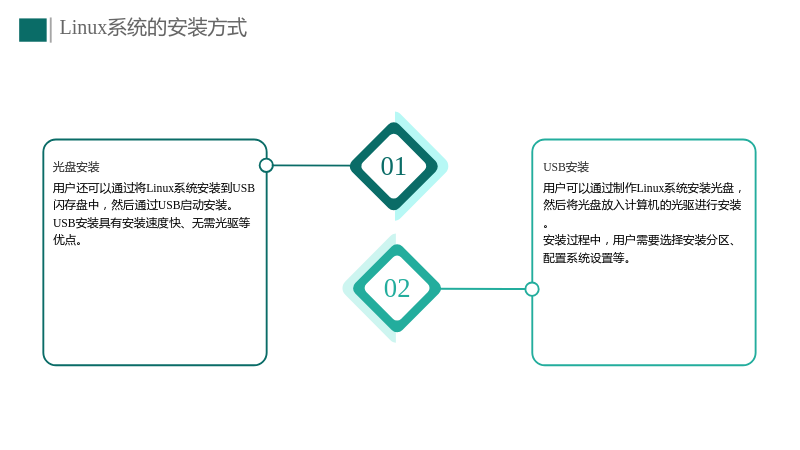 Linux系统的安装方式

光盘安装

用户还可以通过将Linux系统安装到USB闪存盘中，然后通过USB启动安装。

USB安装具有安装速度快、无需光驱等优点。

01

02

USB安装

用户可以通过制作Linux系统安装光盘，然后将光盘放入计算机的光驱进行安装。

安装过程中，用户需要选择安装分区、配置系统设置等。